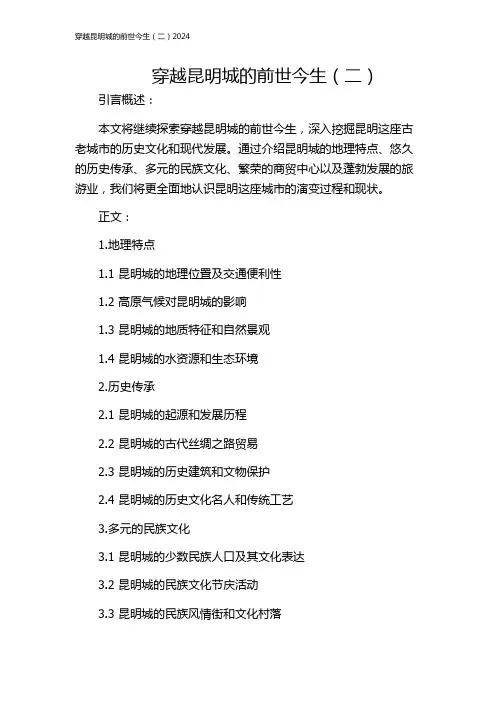 穿越昆明城的前世今生（二）2024

穿越昆明城的前世今生（二）

引言概述：

本文将继续探索穿越昆明城的前世今生，深入挖掘昆明这座古老城市的历史文化和现代发展。通过介绍昆明城的地理特点、悠久的历史传承、多元的民族文化、繁荣的商贸中心以及蓬勃发展的旅游业，我们将更全面地认识昆明这座城市的演变过程和现状。

正文：

1.地理特点

1.1 昆明城的地理位置及交通便利性

1.2 高原气候对昆明城的影响

1.3 昆明城的地质特征和自然景观

1.4 昆明城的水资源和生态环境

2.历史传承

2.1 昆明城的起源和发展历程

2.2 昆明城的古代丝绸之路贸易

2.3 昆明城的历史建筑和文物保护

2.4 昆明城的历史文化名人和传统工艺

3.多元的民族文化

3.1 昆明城的少数民族人口及其文化表达

3.2 昆明城的民族文化节庆活动

3.3 昆明城的民族风情街和文化村落